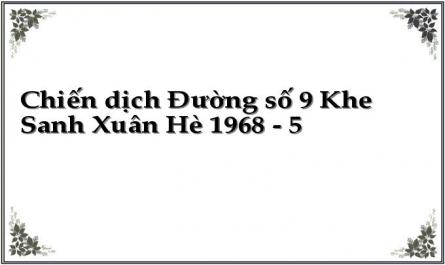 Chiến dịch Đường số 9 Khe Sanh Xuân Hè 1968 - 5